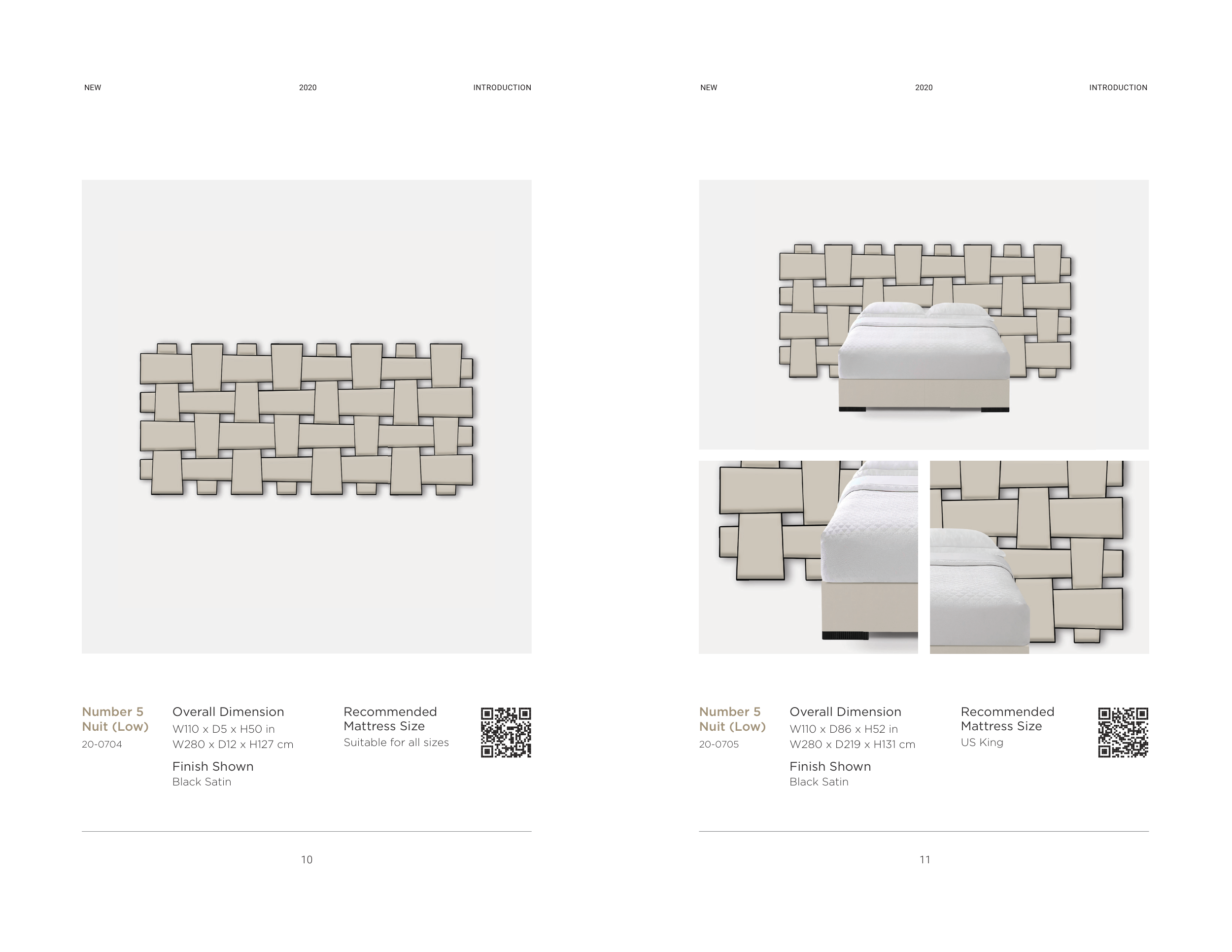 NEW

2020

INTRODUCTION

Number 5
Nuit (Low)
20-0704

Overall Dimension
W110 x D5 x H50 in
W280 x D12 x H127 cm

Finish Shown
Black Satin

Recommended
Mattress Size
Suitable for all sizes

10

NEW

2020

INTRODUCTION

Number 5
Nuit (Low)
20-0705

Overall Dimension
W110 x D86 x H52 in
W280 x D219 x H131 cm

Finish Shown
Black Satin

Recommended
Mattress Size
US King

11